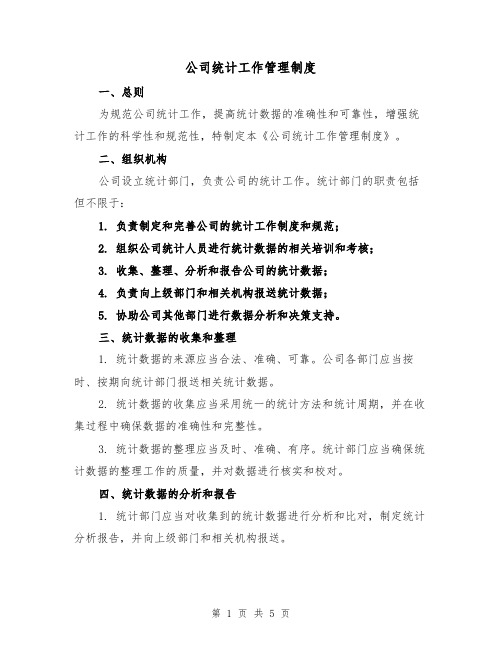 公司统计工作管理制度

一、总则

为规范公司统计工作，提高统计数据的准确性和可靠性，增强统计工作的科学性和规范性，特制定本《公司统计工作管理制度》。

二、组织机构

公司设立统计部门，负责公司的统计工作。统计部门的职责包括但不限于：

1. 负责制定和完善公司的统计工作制度和规范；

2. 组织公司统计人员进行统计数据的相关培训和考核；

3. 收集、整理、分析和报告公司的统计数据；

4. 负责向上级部门和相关机构报送统计数据；

5. 协助公司其他部门进行数据分析和决策支持。

三、统计数据的收集和整理

1. 统计数据的来源应当合法、准确、可靠。公司各部门应当按时、按期向统计部门报送相关统计数据。

2. 统计数据的收集应当采用统一的统计方法和统计周期，并在收集过程中确保数据的准确性和完整性。

3. 统计数据的整理应当及时、准确、有序。统计部门应当确保统计数据的整理工作的质量，并对数据进行核实和校对。

四、统计数据的分析和报告

1. 统计部门应当对收集到的统计数据进行分析和比对，制定统计分析报告，并向上级部门和相关机构报送。

第 1 页 共 5 页